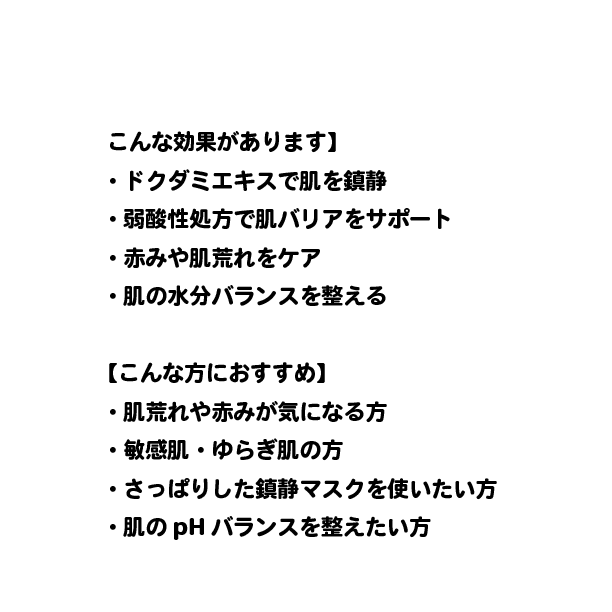 こんな効果があります】
・ドクダミエキスで肌を鎮静
・弱酸性処方で肌バリアをサポート
・赤みや肌荒れをケア
・肌の水分バランスを整える

【こんな方におすすめ】
・肌荒れや赤みが気になる方
・敏感肌・ゆらぎ肌の方
・さっぱりした鎮静マスクを使いたい方
・肌のpHバランスを整えたい方